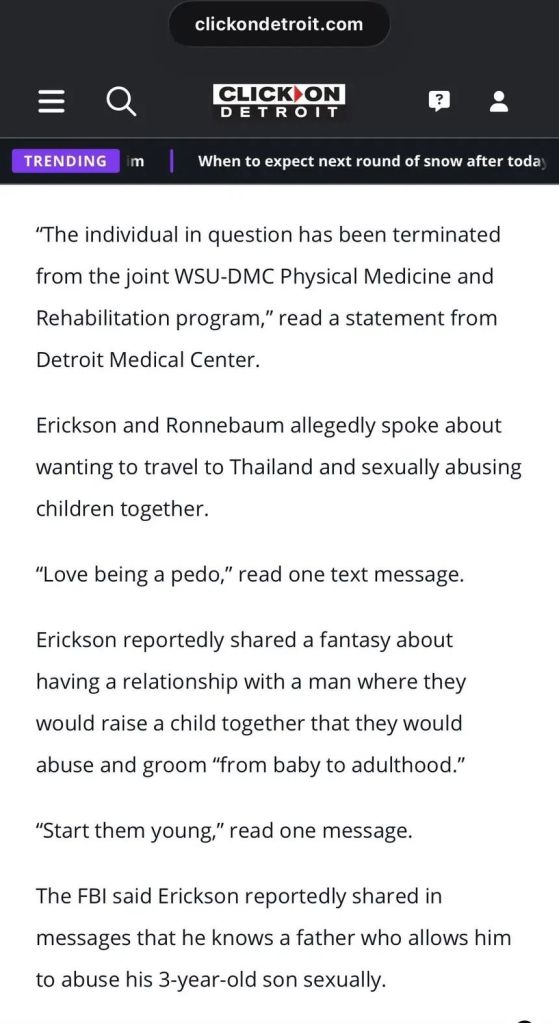 clickondetroit.com

CLICK ON DETROIT

TRENDING m | When to expect next round of snow after toda

"The individual in question has been terminated from the joint WSU-DMC Physical Medicine and Rehabilitation program," read a statement from Detroit Medical Center.

Erickson and Ronnebaum allegedly spoke about wanting to travel to Thailand and sexually abusing children together.

"Love being a pedo," read one text message.

Erickson reportedly shared a fantasy about having a relationship with a man where they would raise a child together that they would abuse and groom "from baby to adulthood."

"Start them young," read one message.

The FBI said Erickson reportedly shared in messages that he knows a father who allows him to abuse his 3-year-old son sexually.